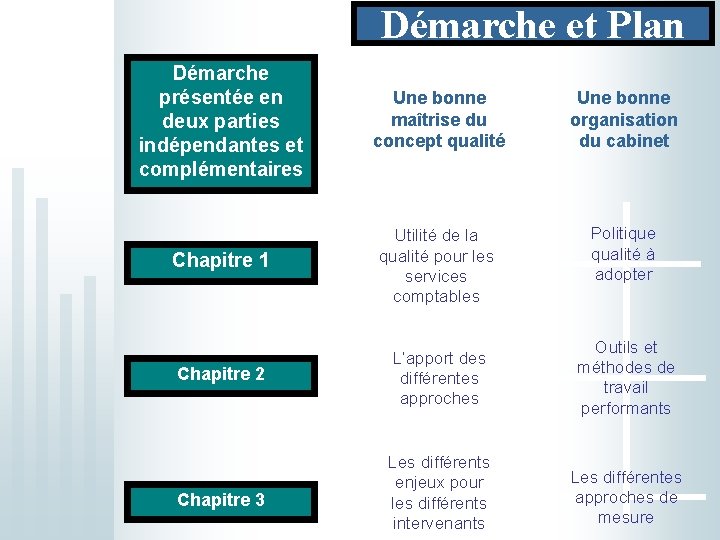 Démarche et Plan

| Démarche présentée en deux parties indépendantes et complémentaires | Une bonne maîtrise du concept qualité | Une bonne organisation du cabinet |
|---|---|---|
| Chapitre 1 | Utilité de la qualité pour les services comptables | Politique qualité à adopter |
| Chapitre 2 | L'apport des différentes approches | Outils et méthodes de travail performants |
| Chapitre 3 | Les différents enjeux pour les différents intervenants | Les différentes approches de mesure |